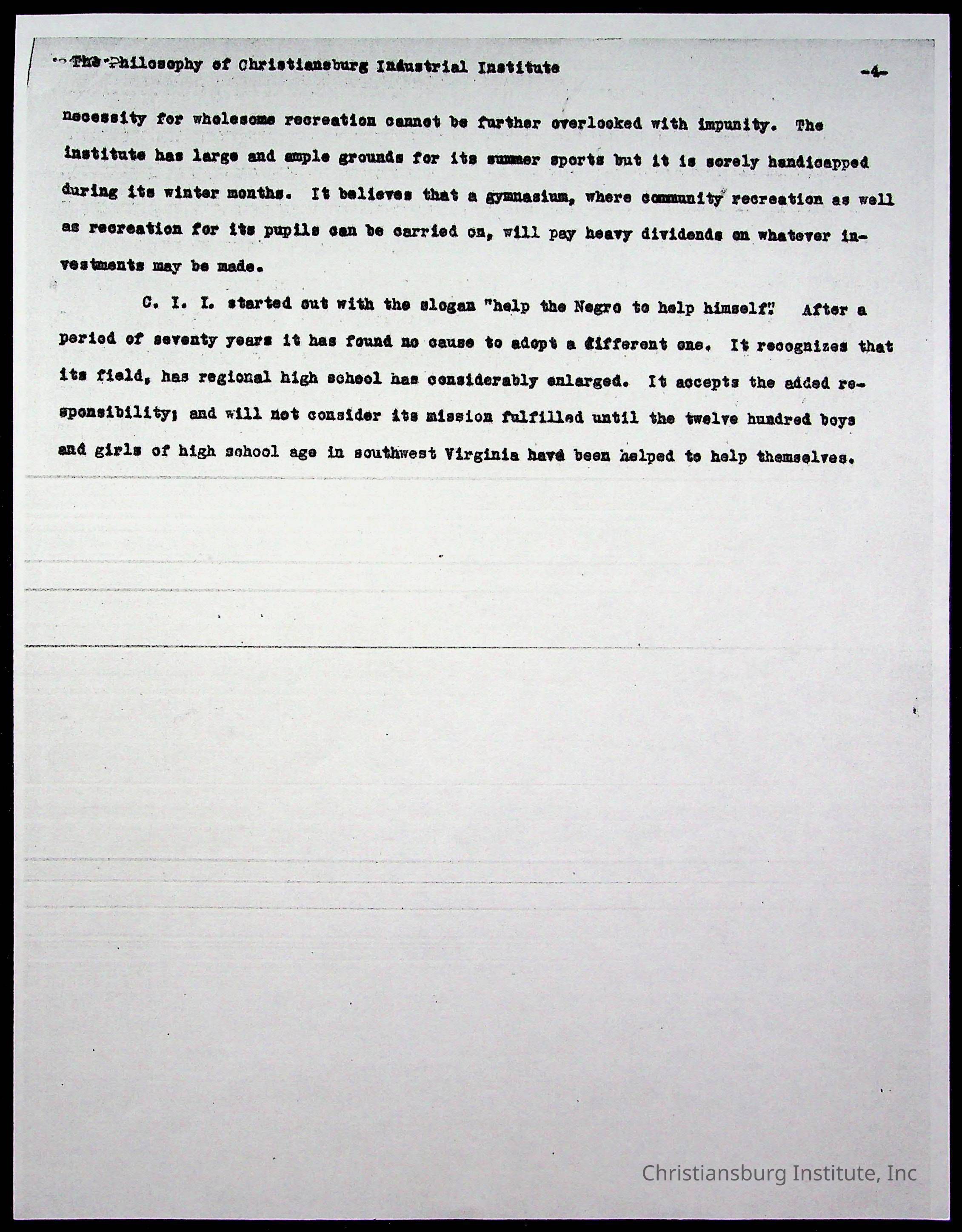 The Philosophy of Christiansburg Industrial Institute -4-

necessity for wholesome recreation cannot be further overlooked with impunity. The institute has large and ample grounds for its summer sports but it is sorely handicapped during its winter months. It believes that a gymnasium, where community recreation as well as recreation for its pupils can be carried on, will pay heavy dividends on whatever investments may be made.

C. I. I. started out with the slogan "help the Negro to help himself." After a period of seventy years it has found no cause to adopt a different one. It recognizes that its field, has regional high school has considerably enlarged. It accepts the added responsibility; and will not consider its mission fulfilled until the twelve hundred boys and girls of high school age in southwest Virginia have been helped to help themselves.

Christiansburg Institute, Inc